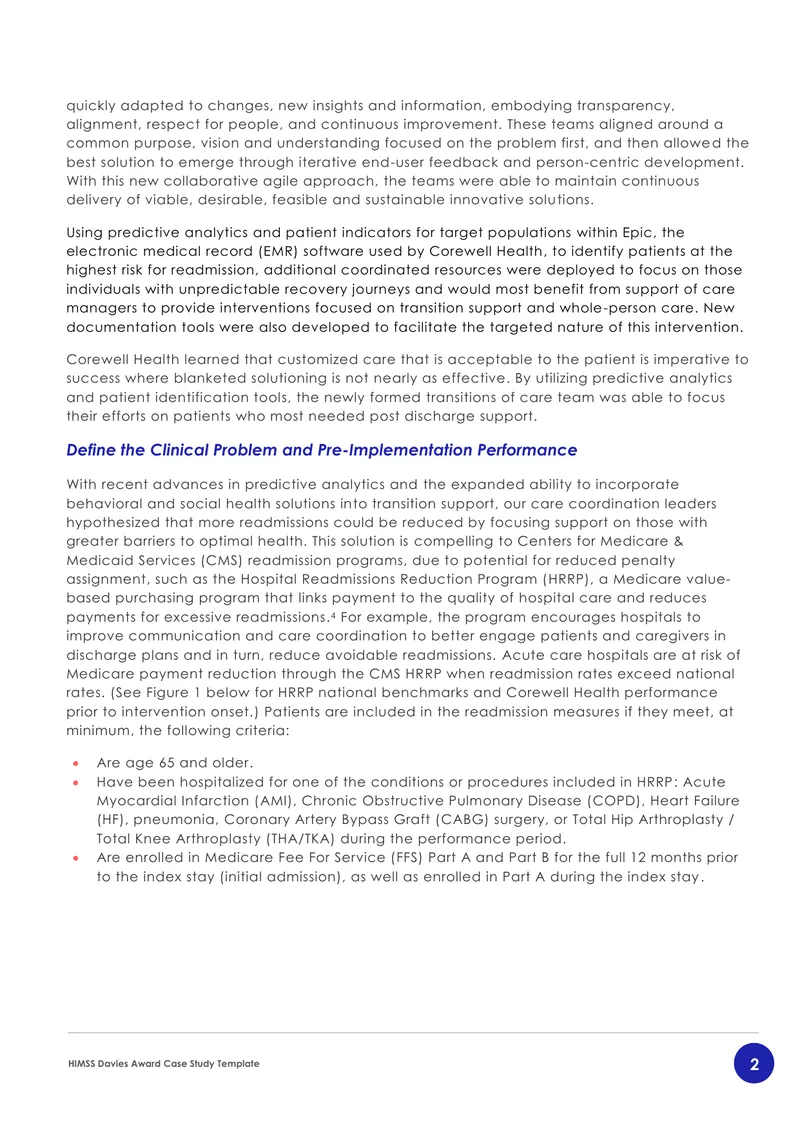 quickly adapted to changes, new insights and information, embodying transparency, alignment, respect for people, and continuous improvement. These teams aligned around a common purpose, vision and understanding focused on the problem first, and then allowed the best solution to emerge through iterative end-user feedback and person-centric development. With this new collaborative agile approach, the teams were able to maintain continuous delivery of viable, desirable, feasible and sustainable innovative solutions.

Using predictive analytics and patient indicators for target populations within Epic, the electronic medical record (EMR) software used by Corewell Health, to identify patients at the highest risk for readmission, additional coordinated resources were deployed to focus on those individuals with unpredictable recovery journeys and would most benefit from support of care managers to provide interventions focused on transition support and whole-person care. New documentation tools were also developed to facilitate the targeted nature of this intervention.

Corewell Health learned that customized care that is acceptable to the patient is imperative to success where blanketed solutioning is not nearly as effective. By utilizing predictive analytics and patient identification tools, the newly formed transitions of care team was able to focus their efforts on patients who most needed post discharge support.

Define the Clinical Problem and Pre-Implementation Performance

With recent advances in predictive analytics and the expanded ability to incorporate behavioral and social health solutions into transition support, our care coordination leaders hypothesized that more readmissions could be reduced by focusing support on those with greater barriers to optimal health. This solution is compelling to Centers for Medicare & Medicaid Services (CMS) readmission programs, due to potential for reduced penalty assignment, such as the Hospital Readmissions Reduction Program (HRRP), a Medicare value-based purchasing program that links payment to the quality of hospital care and reduces payments for excessive readmissions.$^{4}$ For example, the program encourages hospitals to improve communication and care coordination to better engage patients and caregivers in discharge plans and in turn, reduce avoidable readmissions. Acute care hospitals are at risk of Medicare payment reduction through the CMS HRRP when readmission rates exceed national rates. (See Figure 1 below for HRRP national benchmarks and Corewell Health performance prior to intervention onset.) Patients are included in the readmission measures if they meet, at minimum, the following criteria:

• Are age 65 and older.
• Have been hospitalized for one of the conditions or procedures included in HRRP: Acute Myocardial Infarction (AMI), Chronic Obstructive Pulmonary Disease (COPD), Heart Failure (HF), pneumonia, Coronary Artery Bypass Graft (CABG) surgery, or Total Hip Arthroplasty / Total Knee Arthroplasty (THA/TKA) during the performance period.
• Are enrolled in Medicare Fee For Service (FFS) Part A and Part B for the full 12 months prior to the index stay (initial admission), as well as enrolled in Part A during the index stay.

HIMSS Davies Award Case Study Template

2